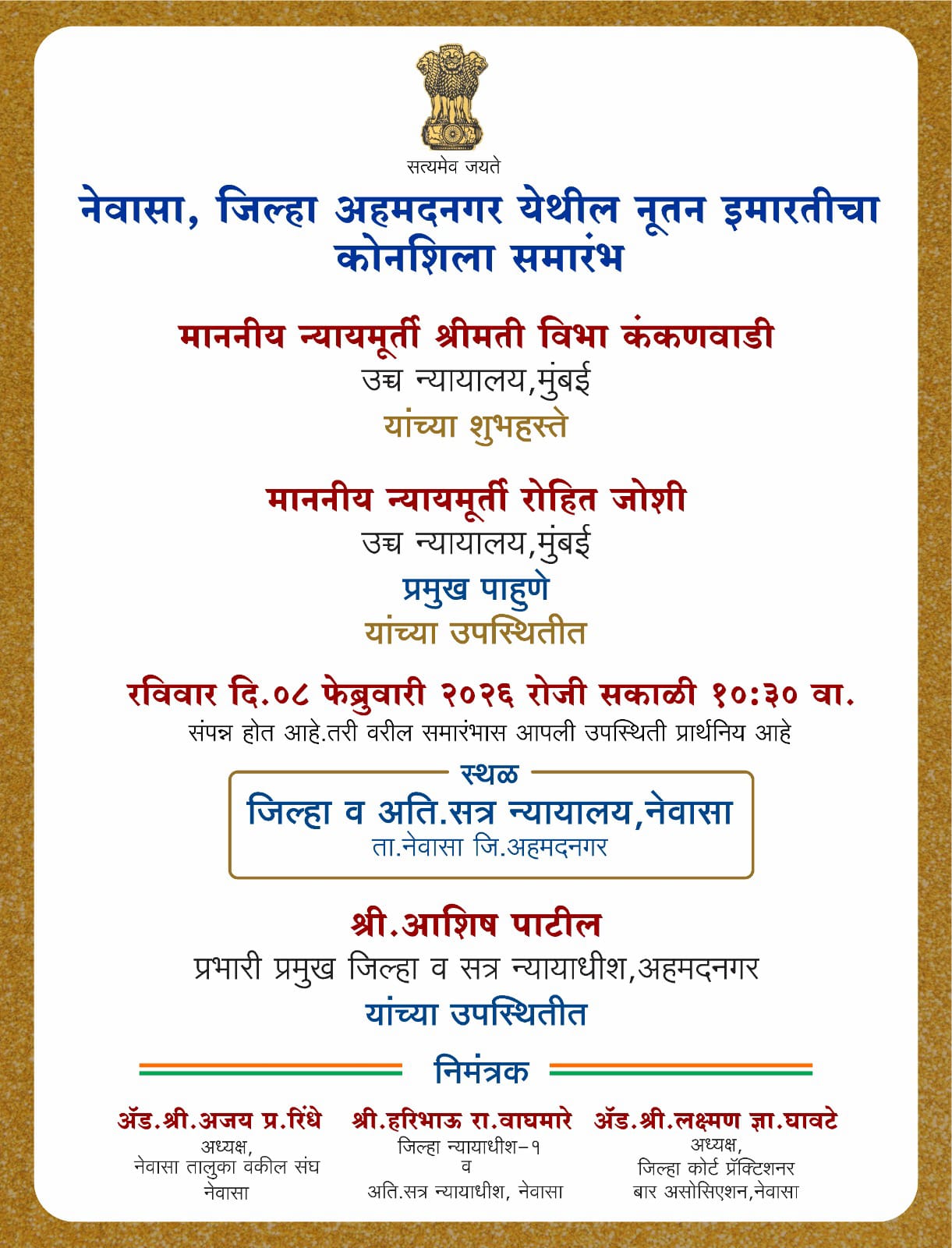 सत्यमेव जयते

नेवासा, जिल्हा अहमदनगर येथील नूतन इमारतीचा कोनशिला समारंभ

माननीय न्यायमूर्ती श्रीमती विभा कंकणवाडी
उच्च न्यायालय,मुंबई
यांच्या शुभहस्ते

माननीय न्यायमूर्ती रोहित जोशी
उच्च न्यायालय,मुंबई
प्रमुख पाहुणे
यांच्या उपस्थितीत

रविवार दि.०८ फेब्रुवारी २०२६ रोजी सकाळी १०:३० वा.
संपन्न होत आहे.तरी वरील समारंभास आपली उपस्थिती प्रार्थनिय आहे

स्थळ
जिल्हा व अति.सत्र न्यायालय,नेवासा
ता.नेवासा जि.अहमदनगर

श्री.आशिष पाटील
प्रभारी प्रमुख जिल्हा व सत्र न्यायाधीश,अहमदनगर
यांच्या उपस्थितीत

निमंत्रक

ॲड.श्री.अजय प्र.रिंधे
अध्यक्ष,
नेवासा तालुका वकील संघ
नेवासा

श्री.हरिभाऊ रा.वाघमारे
जिल्हा न्यायाधीश-१
व
अति.सत्र न्यायाधीश, नेवासा

ॲड.श्री.लक्ष्मण ज्ञा.घावटे
अध्यक्ष,
जिल्हा कोर्ट प्रॅक्टिशनर
बार असोसिएशन,नेवासा